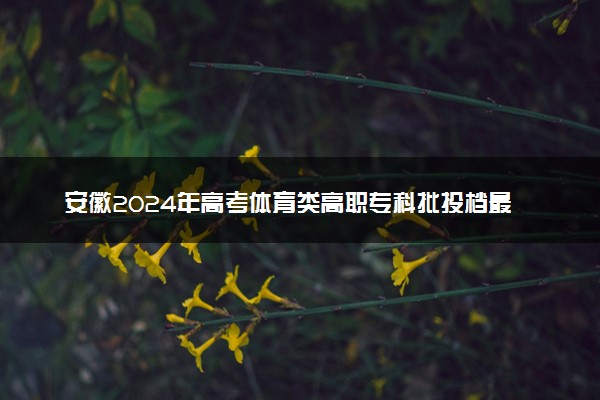 安徽2024年高考体育类高职专科批投档最